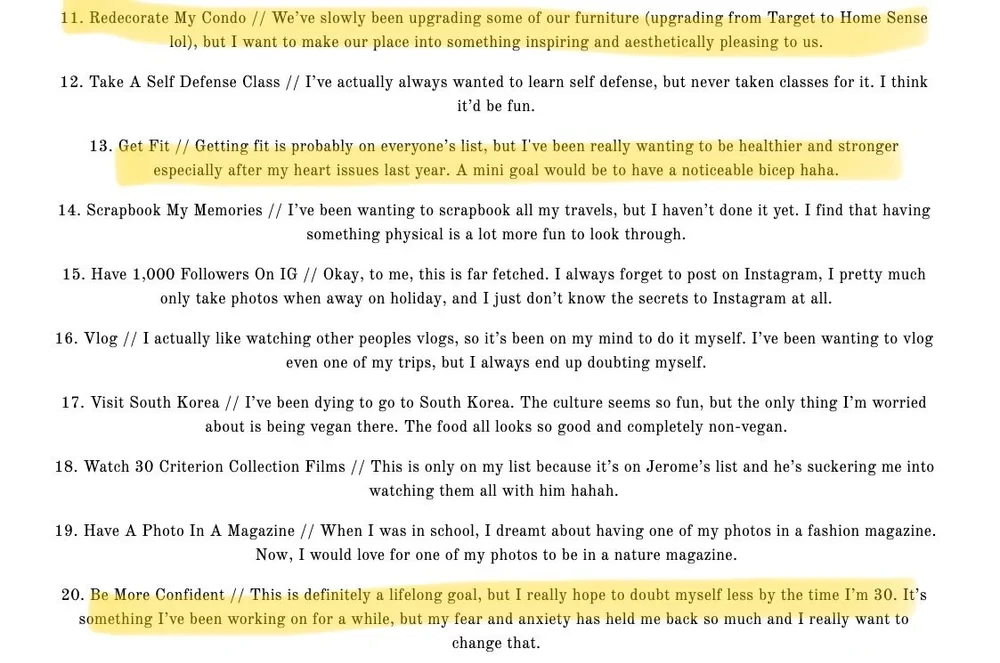 11. Redecorate My Condo // We've slowly been upgrading some of our furniture (upgrading from Target to Home Sense lol), but I want to make our place into something inspiring and aesthetically pleasing to us.

12. Take A Self Defense Class // I've actually always wanted to learn self defense, but never taken classes for it. I think it'd be fun.

13. Get Fit // Getting fit is probably on everyone's list, but I've been really wanting to be healthier and stronger especially after my heart issues last year. A mini goal would be to have a noticeable bicep haha.

14. Scrapbook My Memories // I've been wanting to scrapbook all my travels, but I haven't done it yet. I find that having something physical is a lot more fun to look through.

15. Have 1,000 Followers On IG // Okay, to me, this is far fetched. I always forget to post on Instagram, I pretty much only take photos when away on holiday, and I just don't know the secrets to Instagram at all.

16. Vlog // I actually like watching other peoples vlogs, so it's been on my mind to do it myself. I've been wanting to vlog even one of my trips, but I always end up doubting myself.

17. Visit South Korea // I've been dying to go to South Korea. The culture seems so fun, but the only thing I'm worried about is being vegan there. The food all looks so good and completely non-vegan.

18. Watch 30 Criterion Collection Films // This is only on my list because it's on Jerome's list and he's suckering me into watching them all with him hahah.

19. Have A Photo In A Magazine // When I was in school, I dreamt about having one of my photos in a fashion magazine. Now, I would love for one of my photos to be in a nature magazine.

20. Be More Confident // This is definitely a lifelong goal, but I really hope to doubt myself less by the time I'm 30. It's something I've been working on for a while, but my fear and anxiety has held me back so much and I really want to change that.